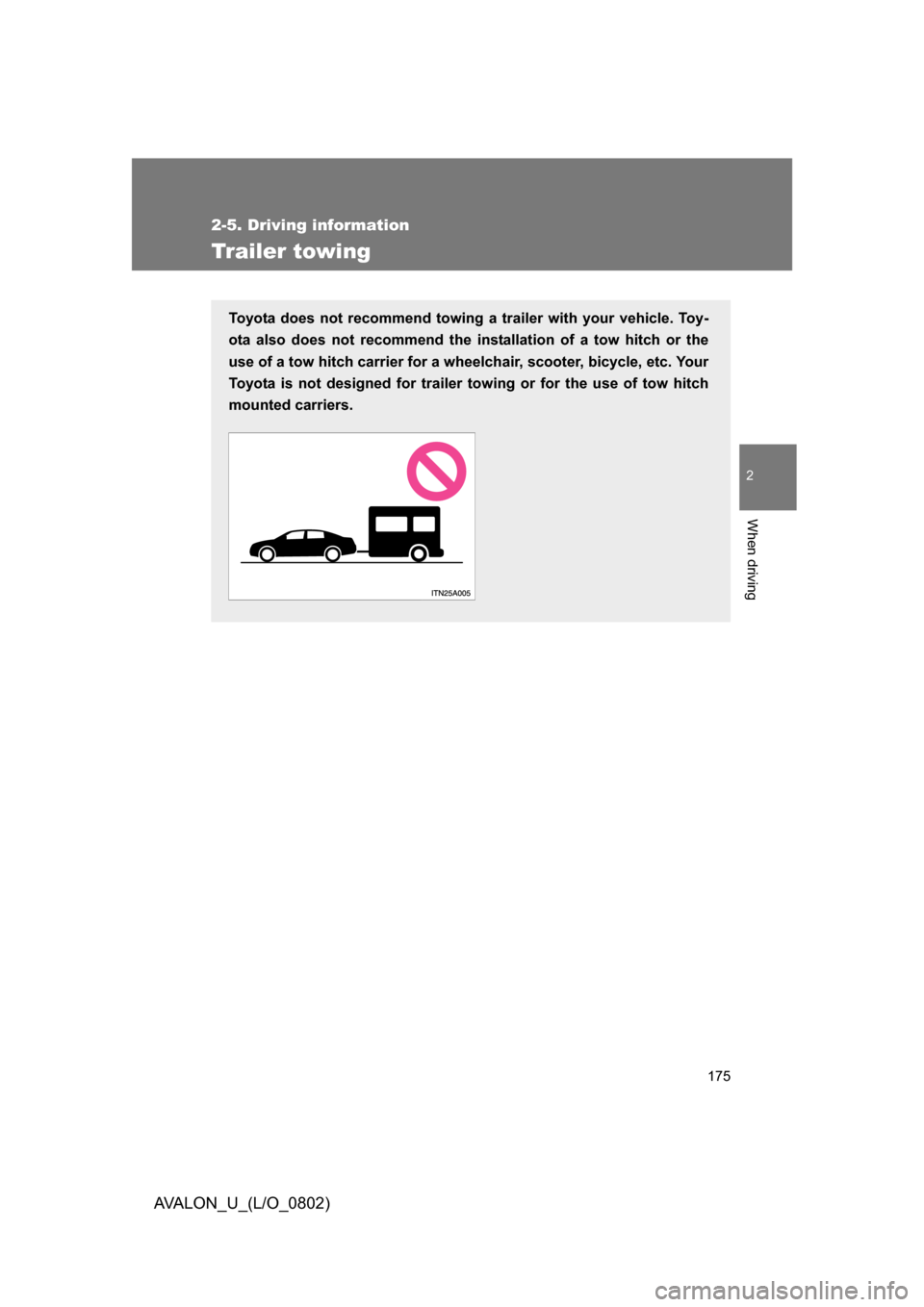 2-5. Driving information

Trailer towing

Toyota does not recommend towing a trailer with your vehicle. Toyota also does not recommend the installation of a tow hitch or the use of a tow hitch carrier for a wheelchair, scooter, bicycle, etc. Your Toyota is not designed for trailer towing or for the use of tow hitch mounted carriers.

ITN25A005

2

When driving

175

AVALON_U_(L/O_0802)

carmanualsonline.info